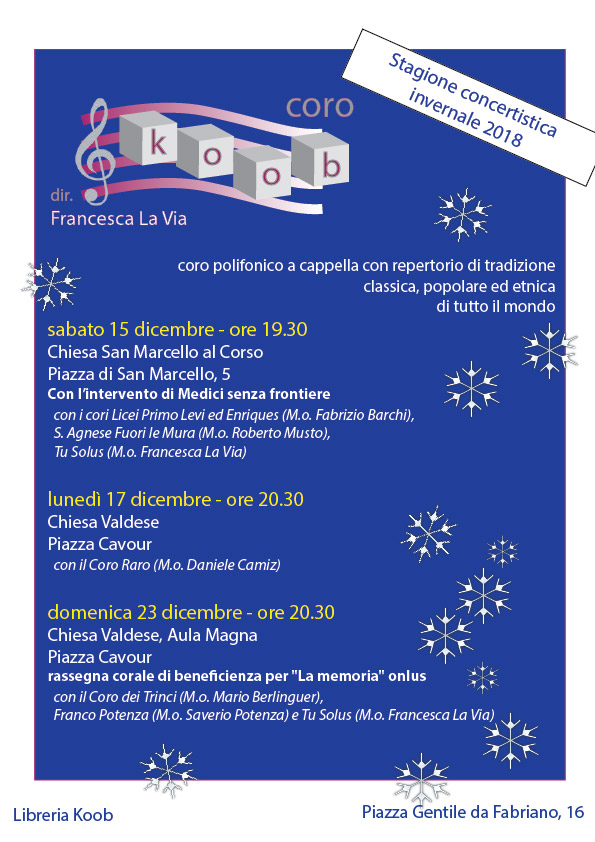 Stagione concertistica invernale 2018

coro

k o o b

dir.
Francesca La Via

coro polifonico a cappella con repertorio di tradizione classica, popolare ed etnica di tutto il mondo

sabato 15 dicembre - ore 19.30
Chiesa San Marcello al Corso
Piazza di San Marcello, 5
Con l'intervento di Medici senza frontiere
con i cori Licei Primo Levi ed Enriques (M.o. Fabrizio Barchi), S. Agnese Fuori le Mura (M.o. Roberto Musto), Tu Solus (M.o. Francesca La Via)

lunedì 17 dicembre - ore 20.30
Chiesa Valdese
Piazza Cavour
con il Coro Raro (M.o. Daniele Camiz)

domenica 23 dicembre - ore 20.30
Chiesa Valdese, Aula Magna
Piazza Cavour
rassegna corale di beneficienza per "La memoria" onlus
con il Coro dei Trinci (M.o. Mario Berlinguer), Franco Potenza (M.o. Saverio Potenza) e Tu Solus (M.o. Francesca La Via)

Libreria Koob

Piazza Gentile da Fabriano, 16